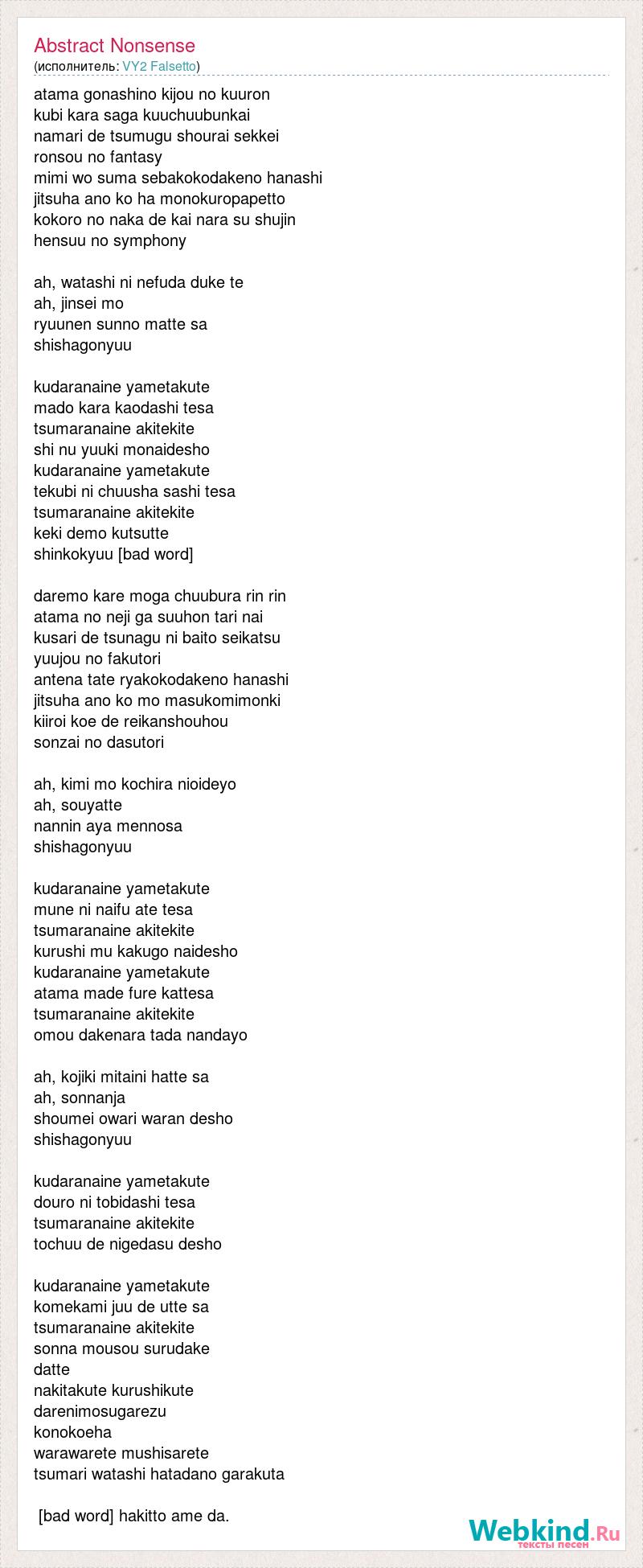 Abstract Nonsense
(исполнитель: VY2 Falsetto)

atama gonashino kijou no kuuron
kubi kara saga kuuchuubunkai
namari de tsumugu shourai sekkei
ronsou no fantasy
mimi wo suma sebakokodakeno hanashi
jitsuha ano ko ha monokuropapetto
kokoro no naka de kai nara su shujin
hensuu no symphony

ah, watashi ni nefuda duke te
ah, jinsei mo
ryuunen sunno matte sa
shishagonyuu

kudaranaine yametakute
mado kara kaodashi tesa
tsumaranaine akitekite
shi nu yuuki monaidesho
kudaranaine yametakute
tekubi ni chuusha sashi tesa
tsumaranaine akitekite
keki demo kutsutte
shinkokyuu [bad word]

daremo kare moga chuubura rin rin
atama no neji ga suuhon tari nai
kusari de tsunagu ni baito seikatsu
yuujou no fakutori
antena tate ryakokodakeno hanashi
jitsuha ano ko mo masukomimonki
kiiroi koe de reikanshouhou
sonzai no dasutori

ah, kimi mo kochira nioideyo
ah, souyatte
nannin aya mennosa
shishagonyuu

kudaranaine yametakute
mune ni naifu ate tesa
tsumaranaine akitekite
kurushi mu kakugo naidesho
kudaranaine yametakute
atama made fure kattesa
tsumaranaine akitekite
omou dakenara tada nandayo

ah, kojiki mitaini hatte sa
ah, sonnanja
shoumei owari waran desho
shishagonyuu

kudaranaine yametakute
douro ni tobidashi tesa
tsumaranaine akitekite
tochuu de nigedasu desho

kudaranaine yametakute
komekami juu de utte sa
tsumaranaine akitekite
sonna mousou surudake
datte
nakitakute kurushikute
darenimosugarezu
konokoeha
warawarete mushisarete
tsumari watashi hatadano garakuta

[bad word] hakitto ame da.

Webkind.Ru
тексты песен